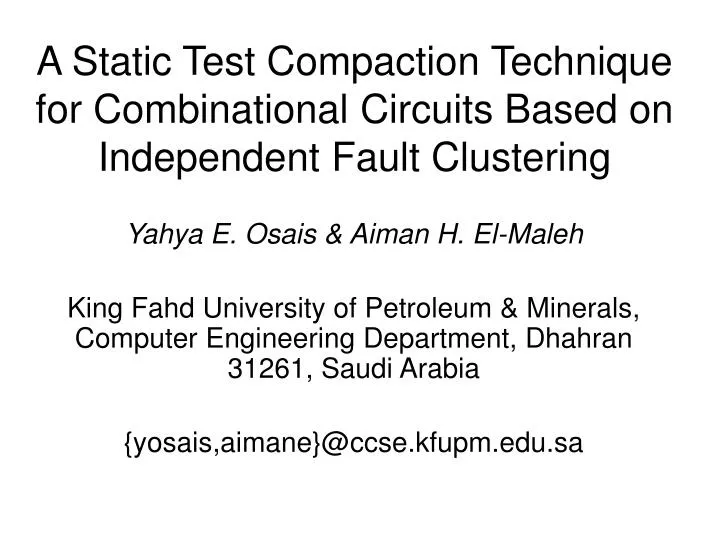 A Static Test Compaction Technique for Combinational Circuits Based on Independent Fault Clustering

Yahya E. Osais & Aiman H. El-Maleh

King Fahd University of Petroleum & Minerals, Computer Engineering Department, Dhahran 31261, Saudi Arabia

{yosais,aimane}@ccse.kfupm.edu.sa